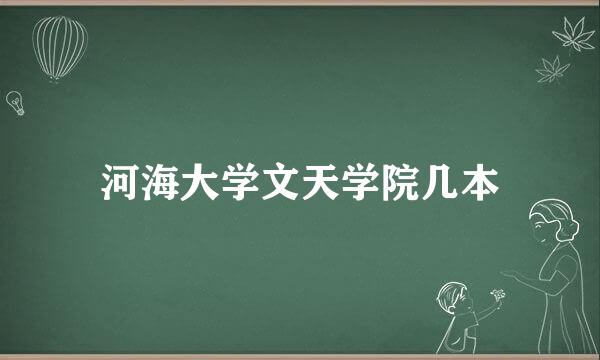 河海大学文天学院几本